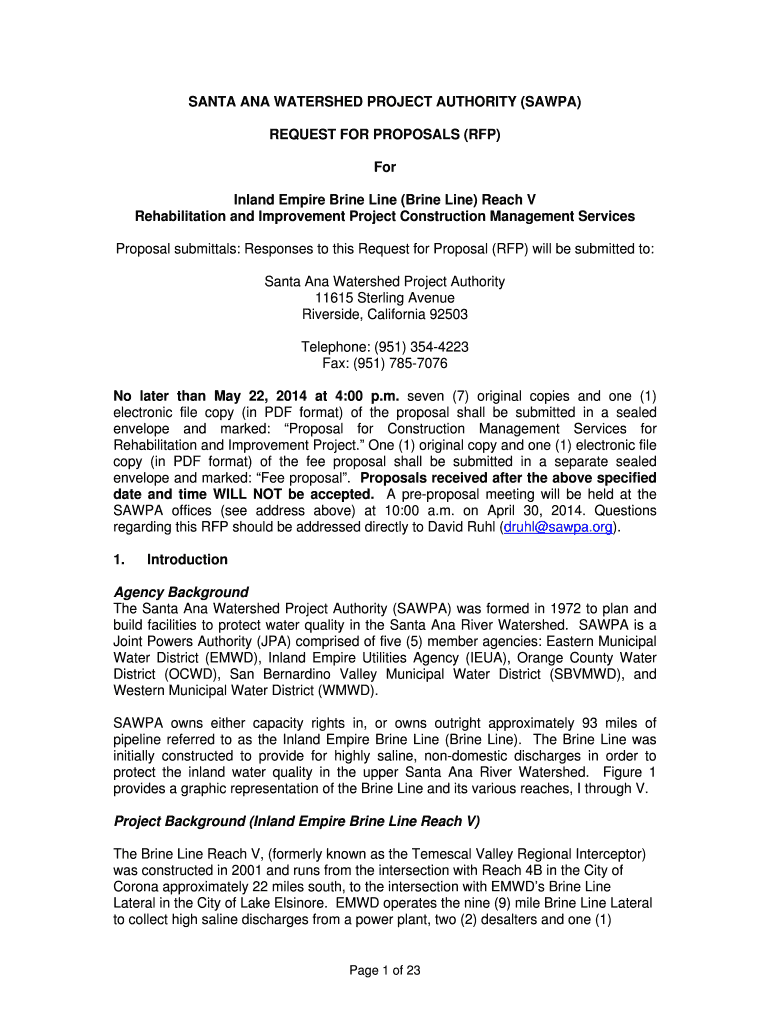 SANTA ANA WATERSHED PROJECT AUTHORITY (SAWPA)

REQUEST FOR PROPOSALS (RFP)

For

Inland Empire Brine Line (Brine Line) Reach V
Rehabilitation and Improvement Project Construction Management Services

Proposal submittals: Responses to this Request for Proposal (RFP) will be submitted to:

Santa Ana Watershed Project Authority
11615 Sterling Avenue
Riverside, California 92503

Telephone: (951) 354-4223
Fax: (951) 785-7076

No later than May 22, 2014 at 4:00 p.m. seven (7) original copies and one (1) electronic file copy (in PDF format) of the proposal shall be submitted in a sealed envelope and marked: “Proposal for Construction Management Services for Rehabilitation and Improvement Project.” One (1) original copy and one (1) electronic file copy (in PDF format) of the fee proposal shall be submitted in a separate sealed envelope and marked: “Fee proposal”. Proposals received after the above specified date and time WILL NOT be accepted. A pre-proposal meeting will be held at the SAWPA offices (see address above) at 10:00 a.m. on April 30, 2014. Questions regarding this RFP should be addressed directly to David Ruhl (druhl@sawpa.org).

1. Introduction

Agency Background
The Santa Ana Watershed Project Authority (SAWPA) was formed in 1972 to plan and build facilities to protect water quality in the Santa Ana River Watershed. SAWPA is a Joint Powers Authority (JPA) comprised of five (5) member agencies: Eastern Municipal Water District (EMWD), Inland Empire Utilities Agency (IEUA), Orange County Water District (OCWD), San Bernardino Valley Municipal Water District (SBVMWD), and Western Municipal Water District (WMWD).

SAWPA owns either capacity rights in, or owns outright approximately 93 miles of pipeline referred to as the Inland Empire Brine Line (Brine Line). The Brine Line was initially constructed to provide for highly saline, non-domestic discharges in order to protect the inland water quality in the upper Santa Ana River Watershed. Figure 1 provides a graphic representation of the Brine Line and its various reaches, I through V.

Project Background (Inland Empire Brine Line Reach V)

The Brine Line Reach V, (formerly known as the Temescal Valley Regional Interceptor) was constructed in 2001 and runs from the intersection with Reach 4B in the City of Corona approximately 22 miles south, to the intersection with EMWD’s Brine Line Lateral in the City of Lake Elsinore. EMWD operates the nine (9) mile Brine Line Lateral to collect high saline discharges from a power plant, two (2) desalters and one (1)

Page 1 of 23